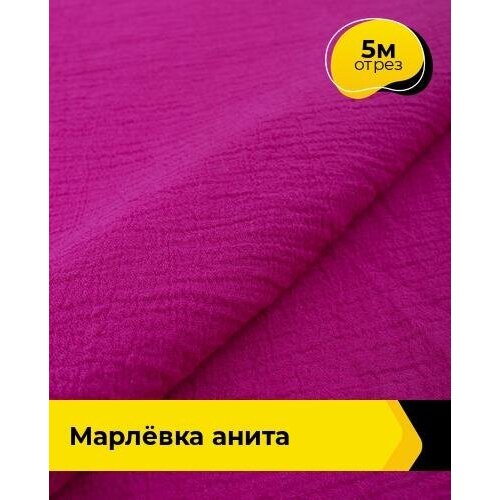 5м
отрез

Марлёвка анита